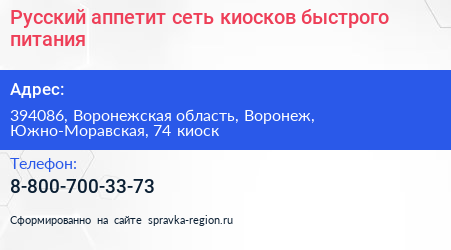 Русский аппетит сеть киосков быстрого питания

Адрес:

394086, Воронежская область, Воронеж, Южно-Моравская, 74 киоск

Телефон:

8-800-700-33-73

Сформированно на сайте spravka-region.ru